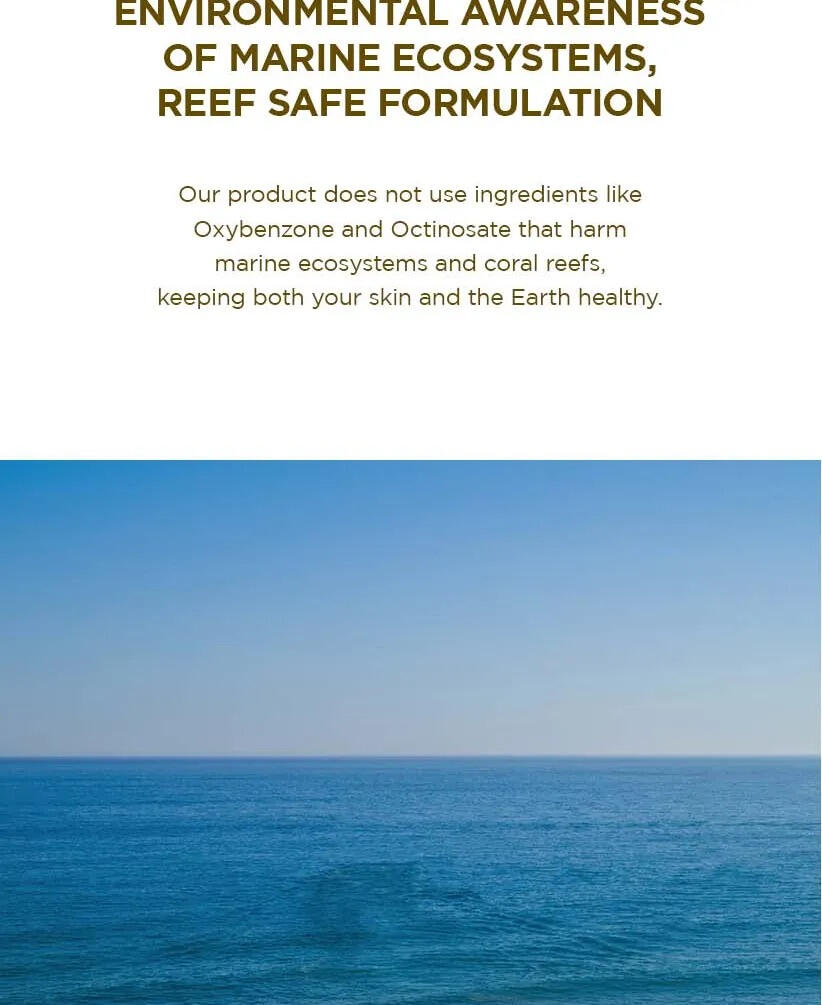 ENVIRONMENTAL AWARENESS
OF MARINE ECOSYSTEMS,
REEF SAFE FORMULATION

Our product does not use ingredients like Oxybenzone and Octinosate that harm marine ecosystems and coral reefs, keeping both your skin and the Earth healthy.